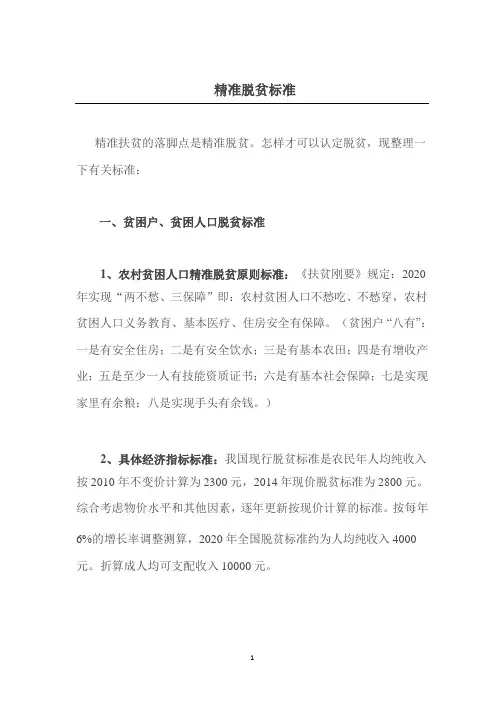 精准脱贫标准

精准扶贫的落脚点是精准脱贫。怎样才可以认定脱贫，现整理一下有关标准：

一、贫困户、贫困人口脱贫标准

1、农村贫困人口精准脱贫原则标准：《扶贫刚要》规定：2020年实现“两不愁、三保障”即：农村贫困人口不愁吃、不愁穿，农村贫困人口义务教育、基本医疗、住房安全有保障。（贫困户“八有”：一是有安全住房；二是有安全饮水；三是有基本农田；四是有增收产业；五是至少一人有技能资质证书；六是有基本社会保障；七是实现家里有余粮；八是实现手头有余钱。）

2、具体经济指标标准：我国现行脱贫标准是农民年人均纯收入按2010年不变价计算为2300元，2014年现价脱贫标准为2800元。综合考虑物价水平和其他因素，逐年更新按现价计算的标准。按每年6%的增长率调整测算，2020年全国脱贫标准约为人均纯收入4000元。折算成人均可支配收入10000元。

1